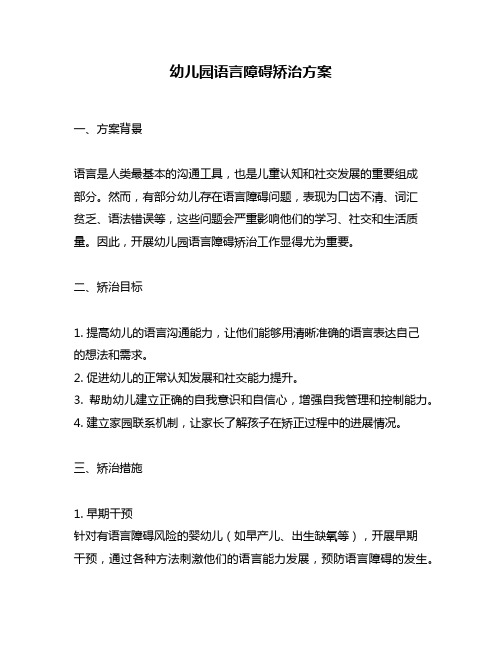 幼儿园语言障碍矫治方案

一、方案背景

语言是人类最基本的沟通工具，也是儿童认知和社交发展的重要组成部分。然而，有部分幼儿存在语言障碍问题，表现为口齿不清、词汇贫乏、语法错误等，这些问题会严重影响他们的学习、社交和生活质量。因此，开展幼儿园语言障碍矫治工作显得尤为重要。

二、矫治目标

1. 提高幼儿的语言沟通能力，让他们能够用清晰准确的语言表达自己的想法和需求。
2. 促进幼儿的正常认知发展和社交能力提升。
3. 帮助幼儿建立正确的自我意识和自信心，增强自我管理和控制能力。
4. 建立家园联系机制，让家长了解孩子在矫正过程中的进展情况。

三、矫治措施

1. 早期干预
针对有语言障碍风险的婴幼儿（如早产儿、出生缺氧等），开展早期干预，通过各种方法刺激他们的语言能力发展，预防语言障碍的发生。